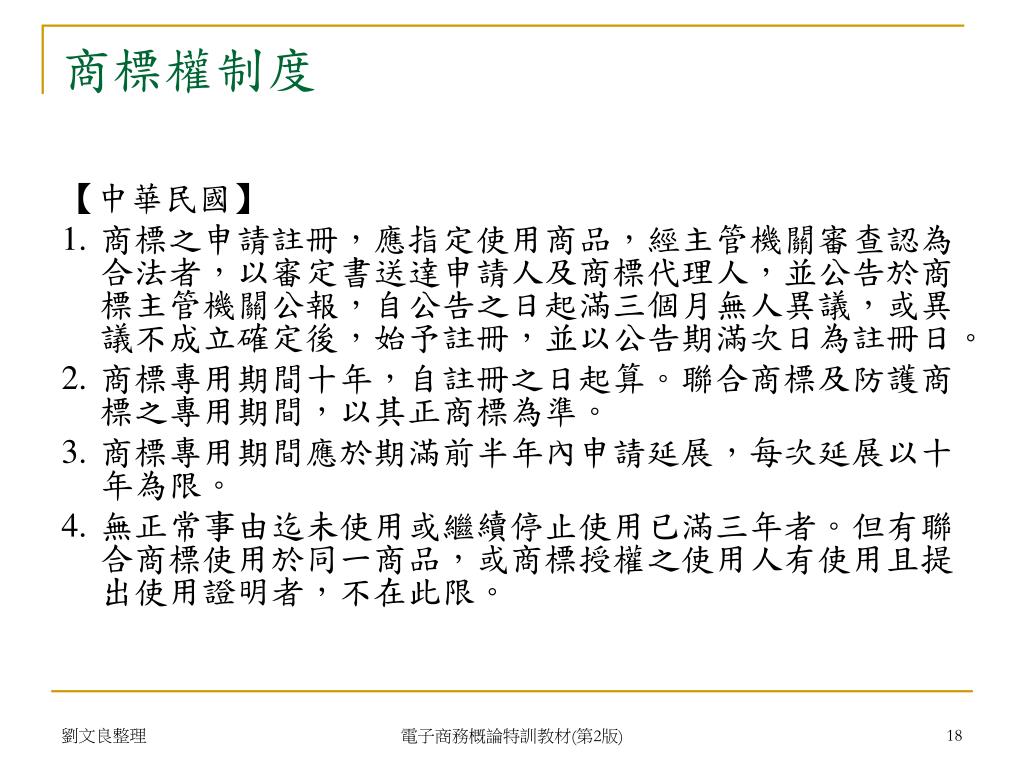 商標權制度

【中華民國】

1. 商標之申請註冊，應指定使用商品，經主管機關審查認為合法者，以審定書送達申請人及商標代理人，並公告於商標主管機關公報，自公告之日起滿三個月無人異議，或異議不成立確定後，始予註冊，並以公告期滿次日為註冊日。

2. 商標專用期間十年，自註冊之日起算。聯合商標及防護商標之專用期間，以其正商標為準。

3. 商標專用期間應於期滿前半年內申請延展，每次延展以十年為限。

4. 無正常事由迄未使用或繼續停止使用已滿三年者。但有聯合商標使用於同一商品，或商標授權之使用人有使用且提出使用證明者，不在此限。

劉文良整理

電子商務概論特訓教材(第2版)

18